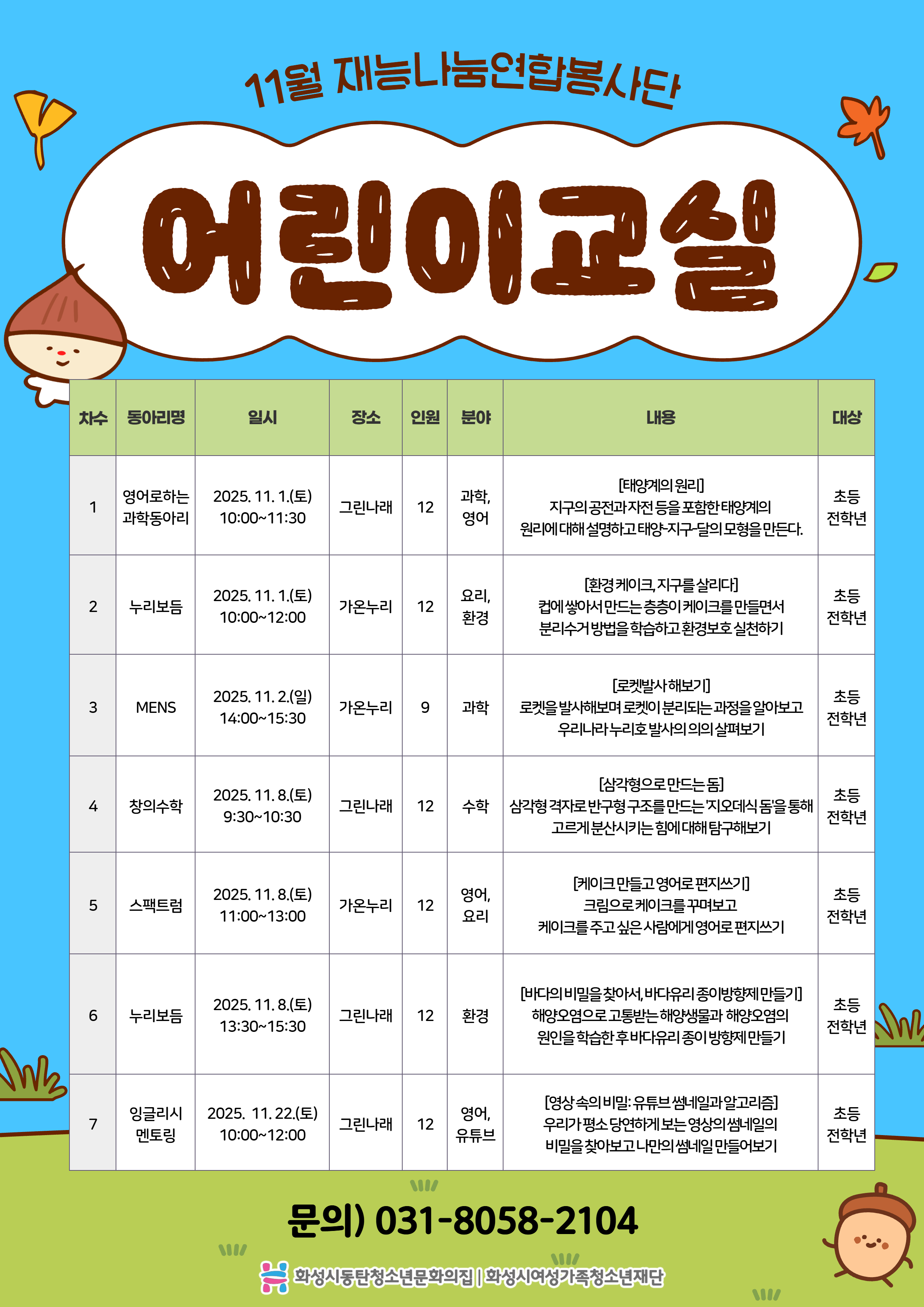 11월 재능나눔연합봉사단

어린이교실

| 차수 | 동아리명 | 일시 | 장소 | 인원 | 분야 | 내용 | 대상 |
|---|---|---|---|---|---|---|---|
| 1 | 영어로하는 과학동아리 | 2025. 11. 1.(토) 10:00~11:30 | 그린나래 | 12 | 과학, 영어 | [태양계의 원리] 지구의 공전과 자전 등을 포함한 태양계의 원리에 대해 설명하고 태양-지구-달의 모형을 만든다. | 초등 전학년 |
| 2 | 누리보듬 | 2025. 11. 1.(토) 10:00~12:00 | 가온누리 | 12 | 요리, 환경 | [환경 케이크, 지구를 살리다] 컵에 쌓아서 만드는 층층이 케이크를 만들면서 분리수거 방법을 학습하고 환경보호 실천하기 | 초등 전학년 |
| 3 | MENS | 2025. 11. 2.(일) 14:00~15:30 | 가온누리 | 9 | 과학 | [로켓발사 해보기] 로켓을 발사해보며 로켓이 분리되는 과정을 알아보고 우리나라 누리호 발사의 의의 살펴보기 | 초등 전학년 |
| 4 | 창의수학 | 2025. 11. 8.(토) 9:30~10:30 | 그린나래 | 12 | 수학 | [삼각형으로 만드는 돔] 삼각형 격자로 반구형 구조를 만드는 '지오데식 돔'을 통해 고르게 분산시키는 힘에 대해 탐구해보기 | 초등 전학년 |
| 5 | 스팩트럼 | 2025. 11. 8.(토) 11:00~13:00 | 가온누리 | 12 | 영어, 요리 | [케이크 만들고 영어로 편지쓰기] 크림으로 케이크를 꾸며보고 케이크를 주고 싶은 사람에게 영어로 편지쓰기 | 초등 전학년 |
| 6 | 누리보듬 | 2025. 11. 8.(토) 13:30~15:30 | 그린나래 | 12 | 환경 | [바다의 비밀을 찾아서, 바다유리 종이방향제 만들기] 해양오염으로 고통받는 해양생물과 해양오염의 원인을 학습한 후 바다유리 종이 방향제 만들기 | 초등 전학년 |
| 7 | 잉글리시 멘토링 | 2025. 11. 22.(토) 10:00~12:00 | 그린나래 | 12 | 영어, 유튜브 | [영상 속의 비밀: 유튜브 썸네일과 알고리즘] 우리가 평소 당연하게 보는 영상의 썸네일의 비밀을 찾아보고 나만의 썸네일 만들어보기 | 초등 전학년 |

문의) 031-8058-2104

화성시동탄청소년문화의집 | 화성시여성가족청소년재단